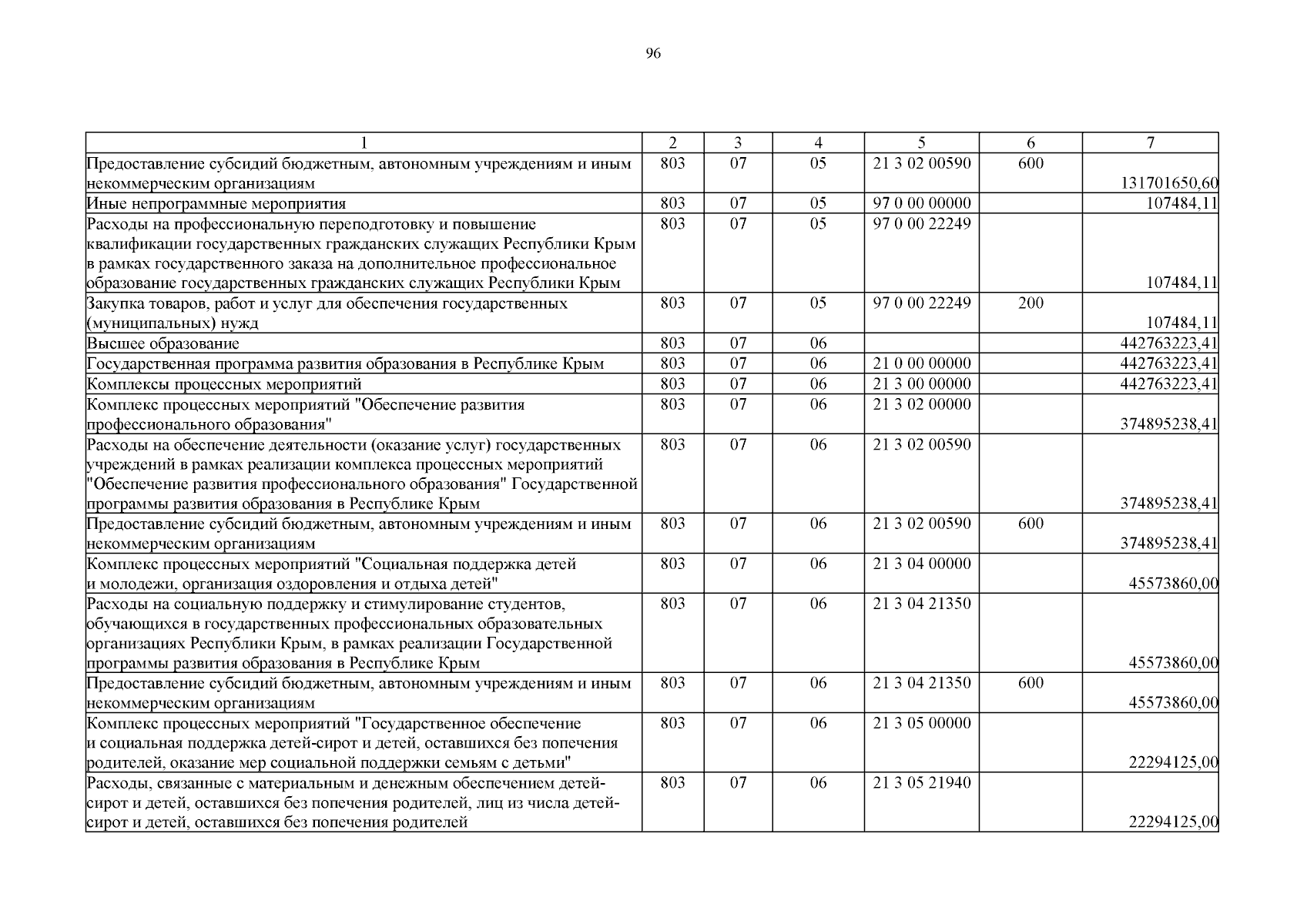 96

| 1 | 2 | 3 | 4 | 5 | 6 | 7 |
|---|---|---|---|---|---|---|
| Предоставление субсидий бюджетным, автономным учреждениям и иным некоммерческим организациям | 803 | 07 | 05 | 21 3 02 00590 | 600 | 131701650,60 |
| Иные непрограммные мероприятия | 803 | 07 | 05 | 97 0 00 00000 | | 107484,11 |
| Расходы на профессиональную переподготовку и повышение квалификации государственных гражданских служащих Республики Крым в рамках государственного заказа на дополнительное профессиональное образование государственных гражданских служащих Республики Крым | 803 | 07 | 05 | 97 0 00 22249 | | 107484,11 |
| Закупка товаров, работ и услуг для обеспечения государственных (муниципальных) нужд | 803 | 07 | 05 | 97 0 00 22249 | 200 | 107484,11 |
| Высшее образование | 803 | 07 | 06 | | | 442763223,41 |
| Государственная программа развития образования в Республике Крым | 803 | 07 | 06 | 21 0 00 00000 | | 442763223,41 |
| Комплексы процессных мероприятий | 803 | 07 | 06 | 21 3 00 00000 | | 442763223,41 |
| Комплекс процессных мероприятий "Обеспечение развития профессионального образования" | 803 | 07 | 06 | 21 3 02 00000 | | 374895238,41 |
| Расходы на обеспечение деятельности (оказание услуг) государственных учреждений в рамках реализации комплекса процессных мероприятий "Обеспечение развития профессионального образования" Государственной программы развития образования в Республике Крым | 803 | 07 | 06 | 21 3 02 00590 | | 374895238,41 |
| Предоставление субсидий бюджетным, автономным учреждениям и иным некоммерческим организациям | 803 | 07 | 06 | 21 3 02 00590 | 600 | 374895238,41 |
| Комплекс процессных мероприятий "Социальная поддержка детей и молодежи, организация оздоровления и отдыха детей" | 803 | 07 | 06 | 21 3 04 00000 | | 45573860,00 |
| Расходы на социальную поддержку и стимулирование студентов, обучающихся в государственных профессиональных образовательных организациях Республики Крым, в рамках реализации Государственной программы развития образования в Республике Крым | 803 | 07 | 06 | 21 3 04 21350 | | 45573860,00 |
| Предоставление субсидий бюджетным, автономным учреждениям и иным некоммерческим организациям | 803 | 07 | 06 | 21 3 04 21350 | 600 | 45573860,00 |
| Комплекс процессных мероприятий "Государственное обеспечение и социальная поддержка детей-сирот и детей, оставшихся без попечения родителей, оказание мер социальной поддержки семьям с детьми" | 803 | 07 | 06 | 21 3 05 00000 | | 22294125,00 |
| Расходы, связанные с материальным и денежным обеспечением детей-сирот и детей, оставшихся без попечения родителей, лиц из числа детей-сирот и детей, оставшихся без попечения родителей | 803 | 07 | 06 | 21 3 05 21940 | | 22294125,00 |